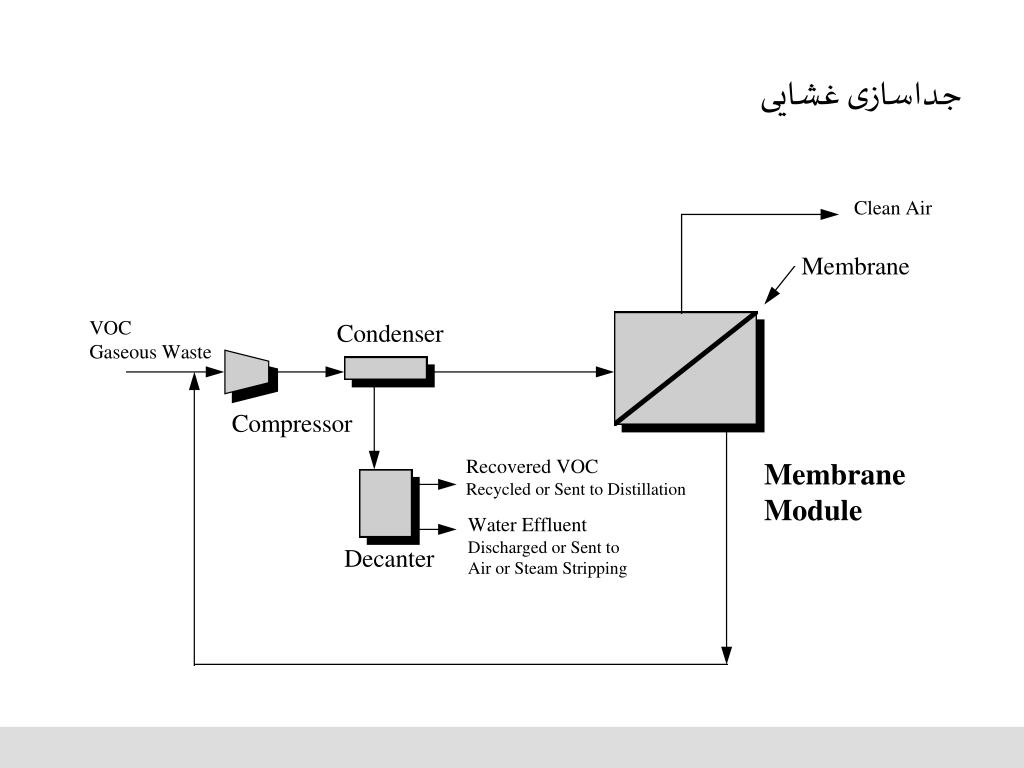 جداسازی غشایی

Clean Air

Membrane

VOC
Gaseous Waste

Condenser

Compressor

Recovered VOC
Recycled or Sent to Distillation

Water Effluent
Discharged or Sent to
Air or Steam Stripping

Decanter

Membrane
Module